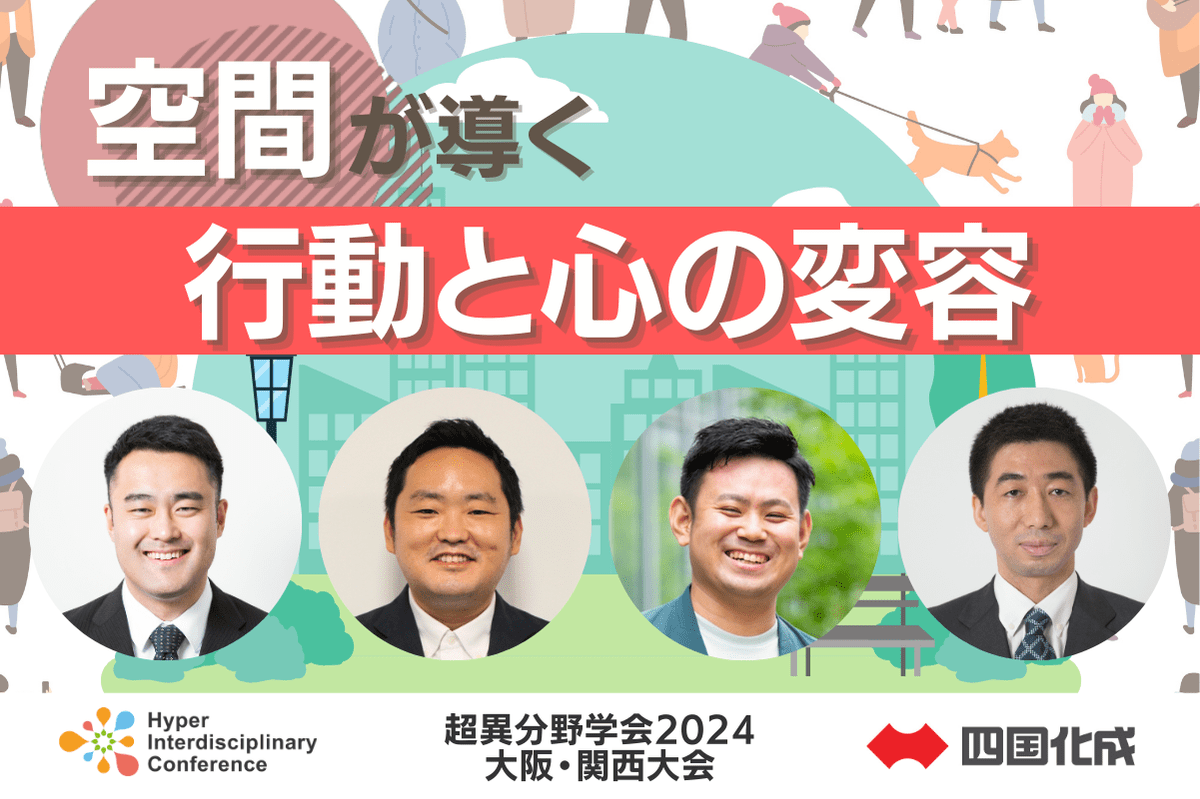 空間が導く
行動と心の変容

Hyper Interdisciplinary Conference

超異分野学会2024
大阪・関西大会

四国化成